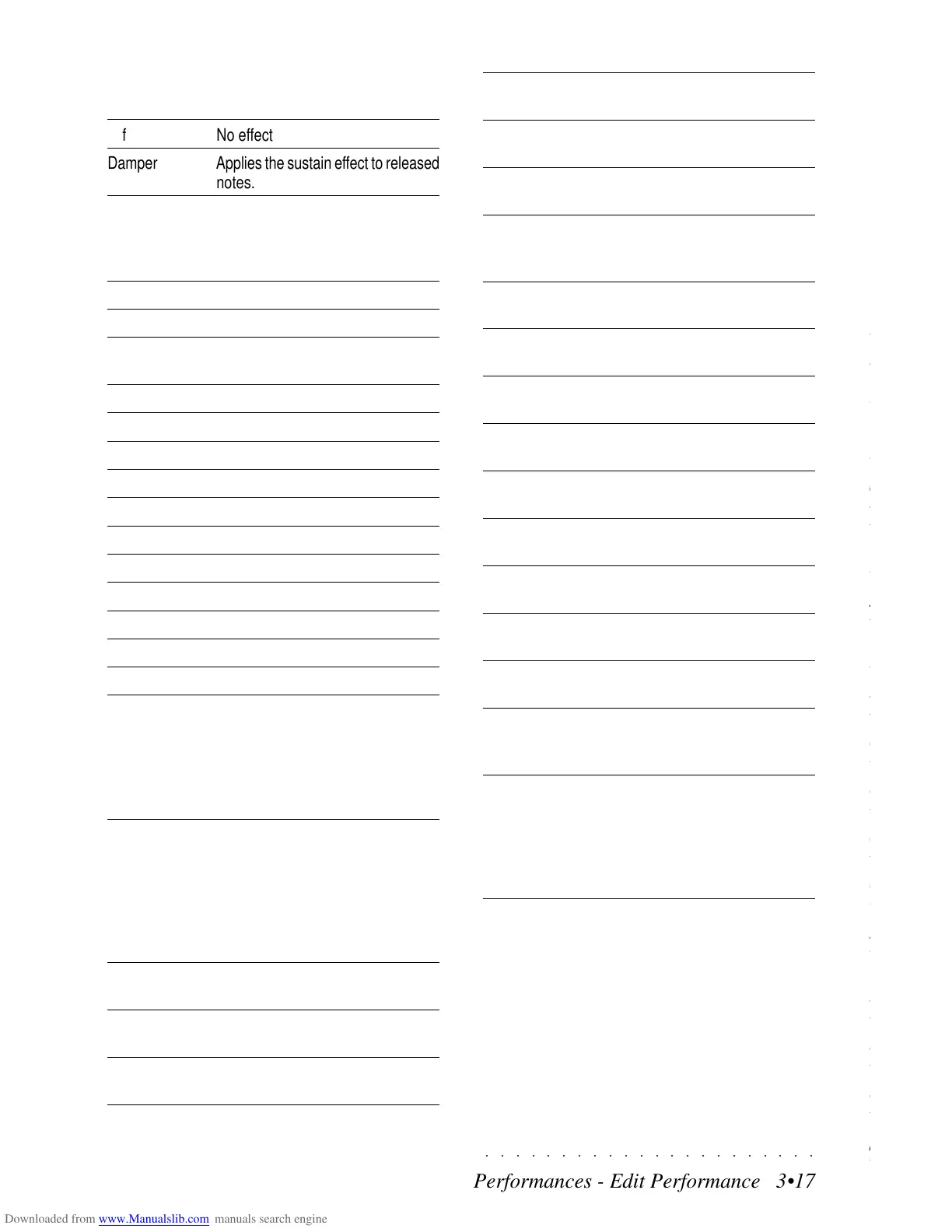 | f | No effect |
|---|---|
| Damper | Applies the sustain effect to released notes. |

Performances - Edit Performance 3•17

Downloaded from www.Manualslib.com manuals search engine